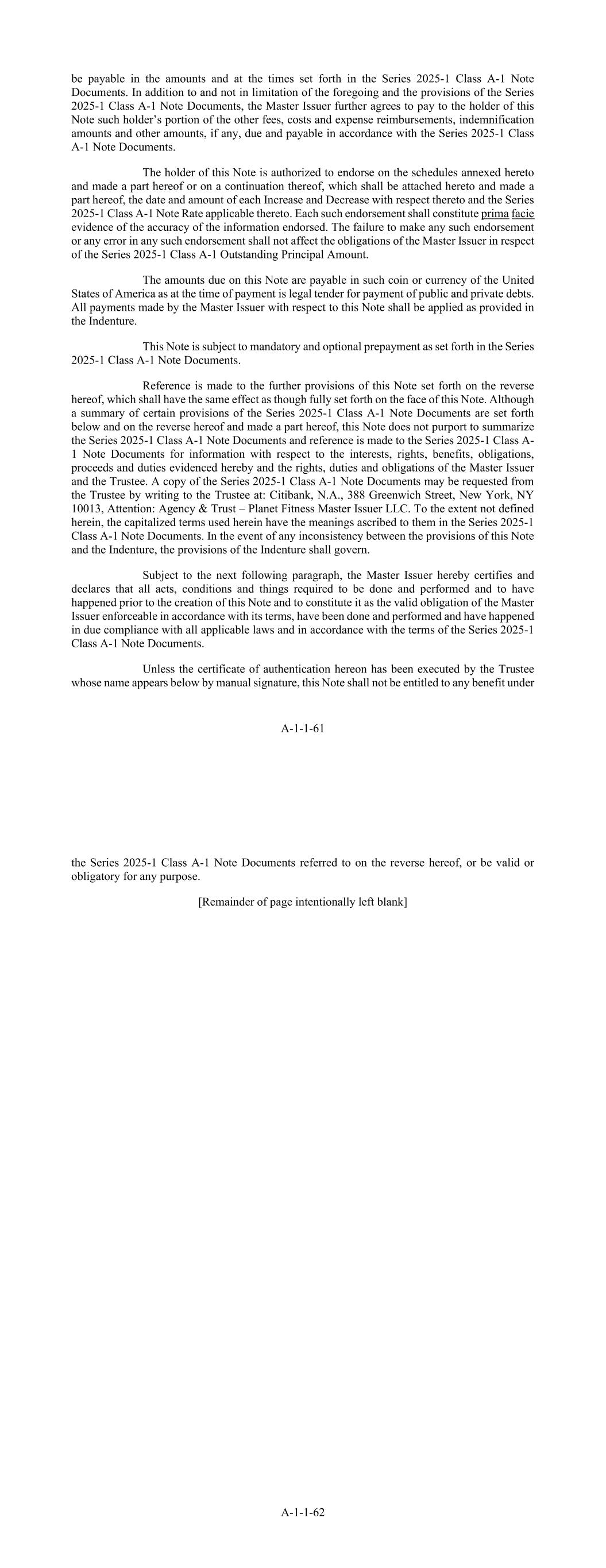 be payable in the amounts and at the times set forth in the Series 2025-1 Class A-1 Note Documents. In addition to and not in limitation of the foregoing and the provisions of the Series 2025-1 Class A-1 Note Documents, the Master Issuer further agrees to pay to the holder of this Note such holder's portion of the other fees, costs and expense reimbursements, indemnification amounts and other amounts, if any, due and payable in accordance with the Series 2025-1 Class A-1 Note Documents.

The holder of this Note is authorized to endorse on the schedules annexed hereto and made a part hereof or on a continuation thereof, which shall be attached hereto and made a part hereof, the date and amount of each Increase and Decrease with respect thereto and the Series 2025-1 Class A-1 Note Rate applicable thereto. Each such endorsement shall constitute prima facie evidence of the accuracy of the information endorsed. The failure to make any such endorsement or any error in any such endorsement shall not affect the obligations of the Master Issuer in respect of the Series 2025-1 Class A-1 Outstanding Principal Amount.

The amounts due on this Note are payable in such coin or currency of the United States of America as at the time of payment is legal tender for payment of public and private debts. All payments made by the Master Issuer with respect to this Note shall be applied as provided in the Indenture.

This Note is subject to mandatory and optional prepayment as set forth in the Series 2025-1 Class A-1 Note Documents.

Reference is made to the further provisions of this Note set forth on the reverse hereof, which shall have the same effect as though fully set forth on the face of this Note. Although a summary of certain provisions of the Series 2025-1 Class A-1 Note Documents are set forth below and on the reverse hereof and made a part hereof, this Note does not purport to summarize the Series 2025-1 Class A-1 Note Documents and reference is made to the Series 2025-1 Class A-1 Note Documents for information with respect to the interests, rights, benefits, obligations, proceeds and duties evidenced hereby and the rights, duties and obligations of the Master Issuer and the Trustee. A copy of the Series 2025-1 Class A-1 Note Documents may be requested from the Trustee by writing to the Trustee at: Citibank, N.A., 388 Greenwich Street, New York, NY 10013, Attention: Agency & Trust – Planet Fitness Master Issuer LLC. To the extent not defined herein, the capitalized terms used herein have the meanings ascribed to them in the Series 2025-1 Class A-1 Note Documents. In the event of any inconsistency between the provisions of this Note and the Indenture, the provisions of the Indenture shall govern.

Subject to the next following paragraph, the Master Issuer hereby certifies and declares that all acts, conditions and things required to be done and performed and to have happened prior to the creation of this Note and to constitute it as the valid obligation of the Master Issuer enforceable in accordance with its terms, have been done and performed and have happened in due compliance with all applicable laws and in accordance with the terms of the Series 2025-1 Class A-1 Note Documents.

Unless the certificate of authentication hereon has been executed by the Trustee whose name appears below by manual signature, this Note shall not be entitled to any benefit under

A-1-1-61

the Series 2025-1 Class A-1 Note Documents referred to on the reverse hereof, or be valid or obligatory for any purpose.

[Remainder of page intentionally left blank]

A-1-1-62